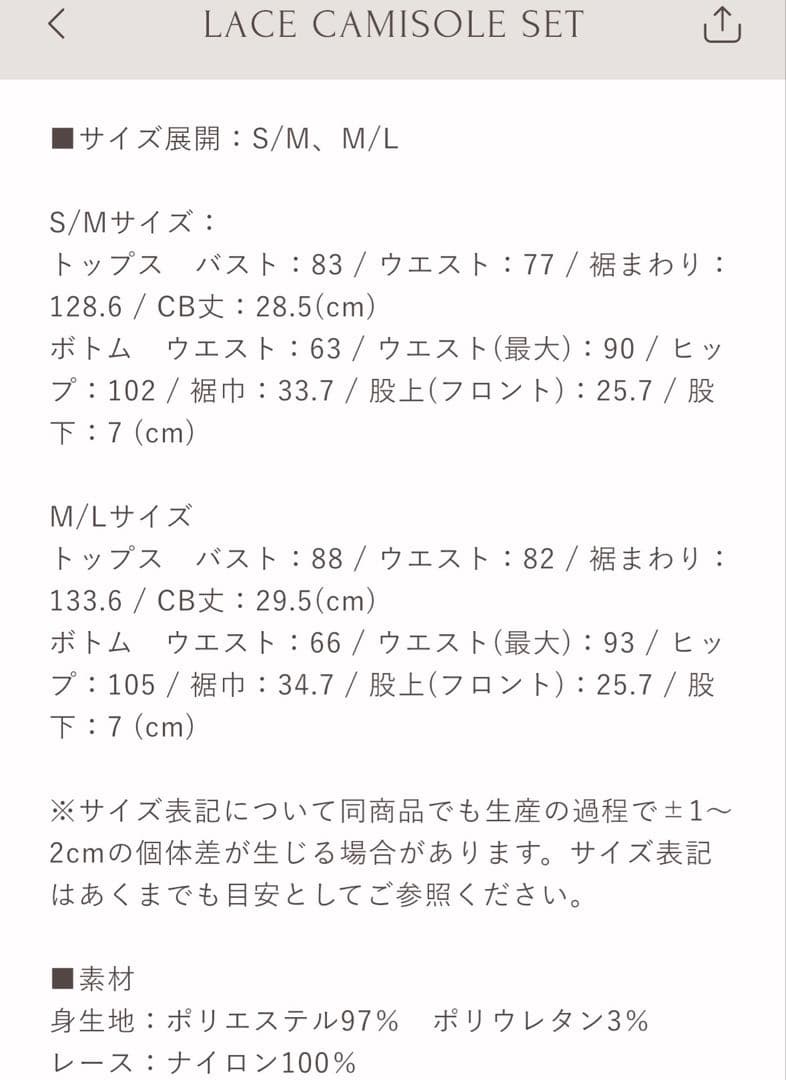 LACE CAMISOLE SET

■サイズ展開：S/M、M/L

S/Mサイズ：
トップス　バスト：83 / ウエスト：77 / 裾まわり：128.6 / CB丈：28.5(cm)
ボトム　ウエスト：63 / ウエスト(最大)：90 / ヒップ：102 / 裾巾：33.7 / 股上(フロント)：25.7 / 股下：7 (cm)

M/Lサイズ
トップス　バスト：88 / ウエスト：82 / 裾まわり：133.6 / CB丈：29.5(cm)
ボトム　ウエスト：66 / ウエスト(最大)：93 / ヒップ：105 / 裾巾：34.7 / 股上(フロント)：25.7 / 股下：7 (cm)

※サイズ表記について同商品でも生産の過程で±1〜2cmの個体差が生じる場合があります。サイズ表記はあくまでも目安としてご参照ください。

■素材
身生地：ポリエステル97%　ポリウレタン3%
レース：ナイロン100%